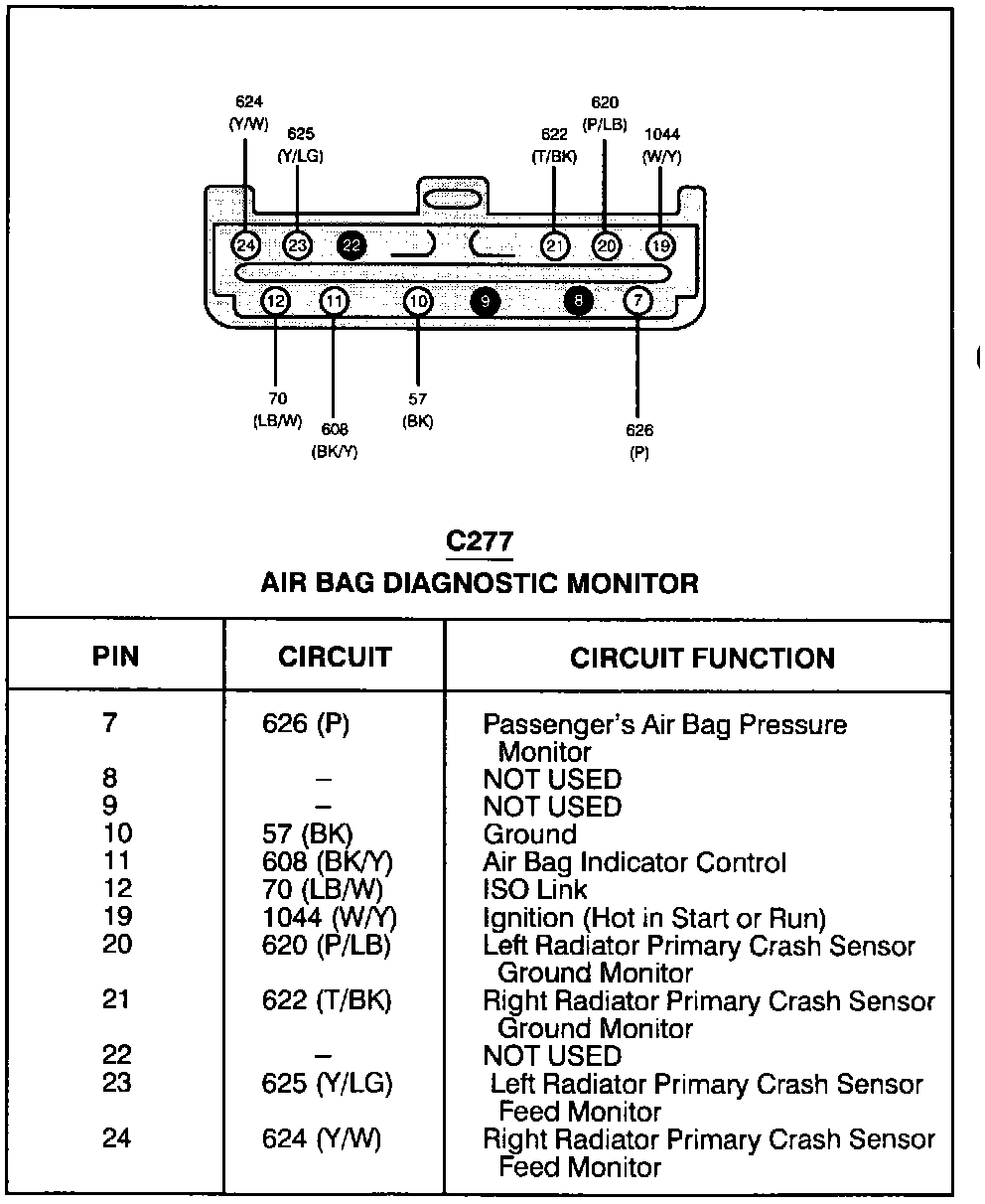 624 (Y/W)
625 (Y/LG)
622 (T/BK)
620 (P/LB)
1044 (W/Y)

24 23 22 21 20 19
12 11 10 9 8 7

70 (LB/W)
608 (BK/Y)
57 (BK)
626 (P)

C277
AIR BAG DIAGNOSTIC MONITOR

| PIN | CIRCUIT | CIRCUIT FUNCTION |
|---|---|---|
| 7 | 626 (P) | Passenger's Air Bag Pressure Monitor |
| 8 | – | NOT USED |
| 9 | – | NOT USED |
| 10 | 57 (BK) | Ground |
| 11 | 608 (BK/Y) | Air Bag Indicator Control |
| 12 | 70 (LB/W) | ISO Link |
| 19 | 1044 (W/Y) | Ignition (Hot in Start or Run) |
| 20 | 620 (P/LB) | Left Radiator Primary Crash Sensor Ground Monitor |
| 21 | 622 (T/BK) | Right Radiator Primary Crash Sensor Ground Monitor |
| 22 | – | NOT USED |
| 23 | 625 (Y/LG) | Left Radiator Primary Crash Sensor Feed Monitor |
| 24 | 624 (Y/W) | Right Radiator Primary Crash Sensor Feed Monitor |